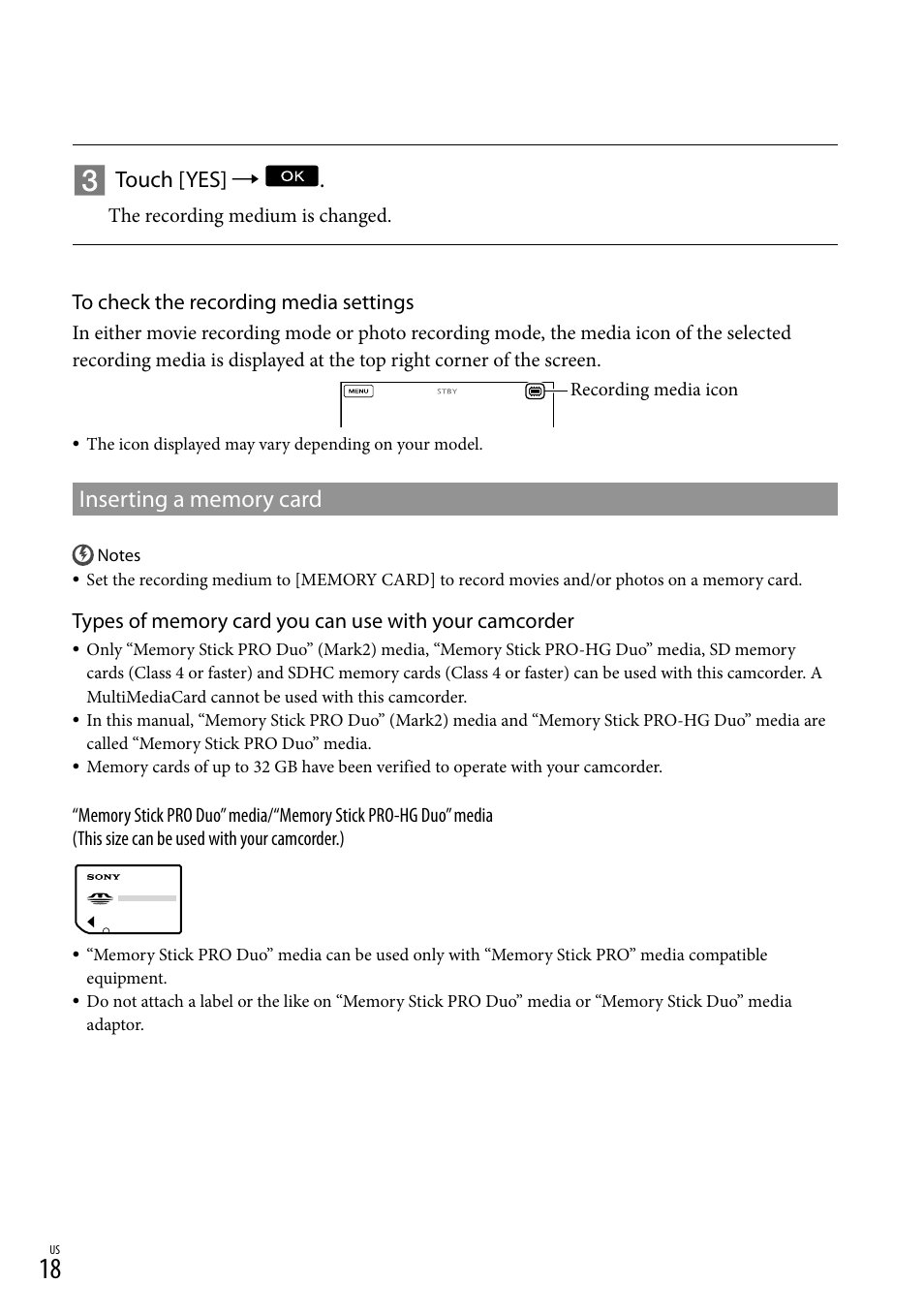 3 Touch [YES] → OK.

The recording medium is changed.

To check the recording media settings

In either movie recording mode or photo recording mode, the media icon of the selected recording media is displayed at the top right corner of the screen.

MENU STBY

Recording media icon

• The icon displayed may vary depending on your model.

Inserting a memory card

Notes

• Set the recording medium to [MEMORY CARD] to record movies and/or photos on a memory card.

Types of memory card you can use with your camcorder

• Only “Memory Stick PRO Duo” (Mark2) media, “Memory Stick PRO-HG Duo” media, SD memory cards (Class 4 or faster) and SDHC memory cards (Class 4 or faster) can be used with this camcorder. A MultiMediaCard cannot be used with this camcorder.
• In this manual, “Memory Stick PRO Duo” (Mark2) media and “Memory Stick PRO-HG Duo” media are called “Memory Stick PRO Duo” media.
• Memory cards of up to 32 GB have been verified to operate with your camcorder.

“Memory Stick PRO Duo” media/“Memory Stick PRO-HG Duo” media
(This size can be used with your camcorder.)

SONY

• “Memory Stick PRO Duo” media can be used only with “Memory Stick PRO” media compatible equipment.
• Do not attach a label or the like on “Memory Stick PRO Duo” media or “Memory Stick Duo” media adaptor.

US
18